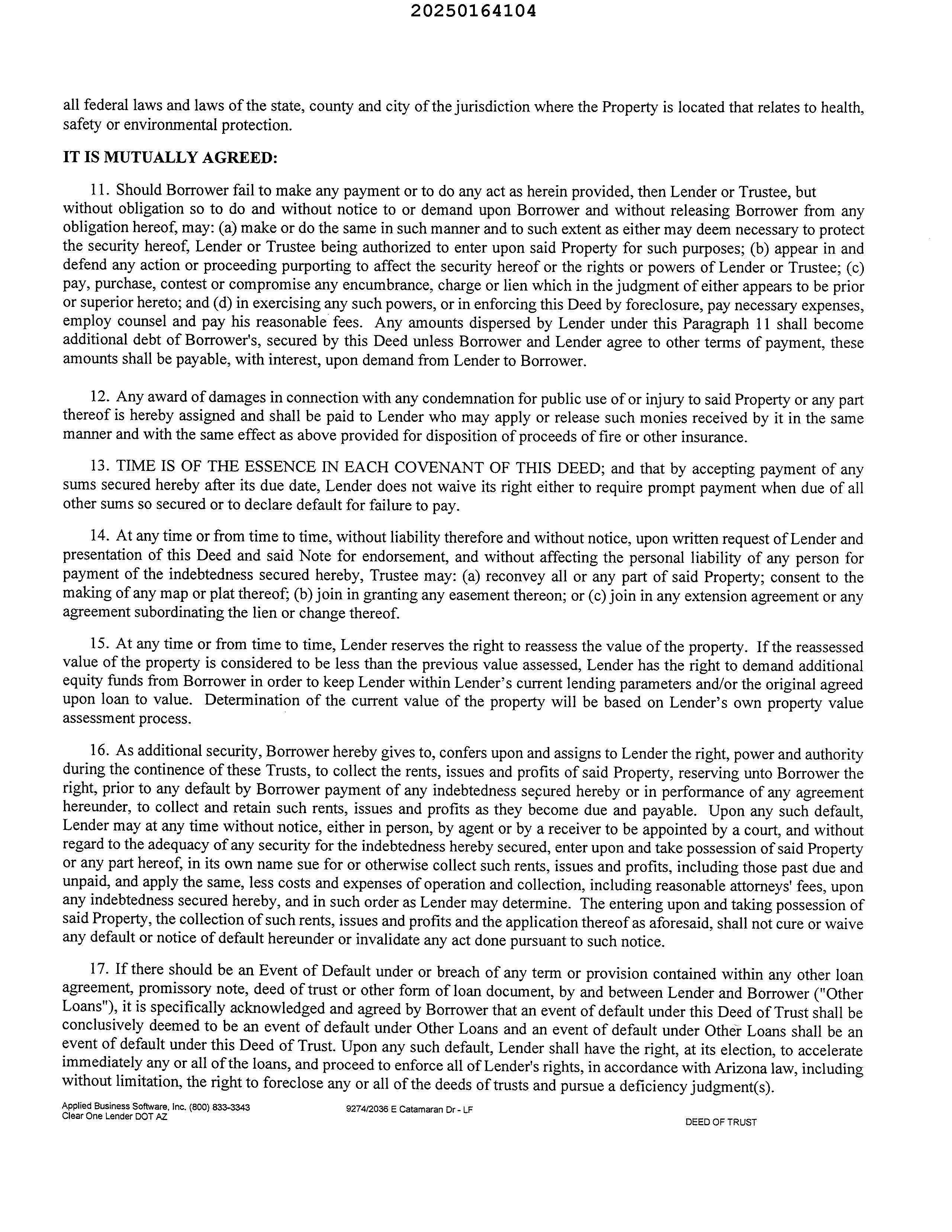 20250164104

all federal laws and laws of the state, county and city of the jurisdiction where the Property is located that relates to health, safety or environmental protection.

IT IS MUTUALLY AGREED:

11. Should Borrower fail to make any payment or to do any act as herein provided, then Lender or Trustee, but without obligation so to do and without notice to or demand upon Borrower and without releasing Borrower from any obligation hereof, may: (a) make or do the same in such manner and to such extent as either may deem necessary to protect the security hereof, Lender or Trustee being authorized to enter upon said Property for such purposes; (b) appear in and defend any action or proceeding purporting to affect the security hereof or the rights or powers of Lender or Trustee; (c) pay, purchase, contest or compromise any encumbrance, charge or lien which in the judgment of either appears to be prior or superior hereto; and (d) in exercising any such powers, or in enforcing this Deed by foreclosure, pay necessary expenses, employ counsel and pay his reasonable fees. Any amounts dispersed by Lender under this Paragraph 11 shall become additional debt of Borrower's, secured by this Deed unless Borrower and Lender agree to other terms of payment, these amounts shall be payable, with interest, upon demand from Lender to Borrower.

12. Any award of damages in connection with any condemnation for public use of or injury to said Property or any part thereof is hereby assigned and shall be paid to Lender who may apply or release such monies received by it in the same manner and with the same effect as above provided for disposition of proceeds of fire or other insurance.

13. TIME IS OF THE ESSENCE IN EACH COVENANT OF THIS DEED; and that by accepting payment of any sums secured hereby after its due date, Lender does not waive its right either to require prompt payment when due of all other sums so secured or to declare default for failure to pay.

14. At any time or from time to time, without liability therefore and without notice, upon written request of Lender and presentation of this Deed and said Note for endorsement, and without affecting the personal liability of any person for payment of the indebtedness secured hereby, Trustee may: (a) reconvey all or any part of said Property; consent to the making of any map or plat thereof; (b) join in granting any easement thereon; or (c) join in any extension agreement or any agreement subordinating the lien or change thereof.

15. At any time or from time to time, Lender reserves the right to reassess the value of the property. If the reassessed value of the property is considered to be less than the previous value assessed, Lender has the right to demand additional equity funds from Borrower in order to keep Lender within Lender's current lending parameters and/or the original agreed upon loan to value. Determination of the current value of the property will be based on Lender's own property value assessment process.

16. As additional security, Borrower hereby gives to, confers upon and assigns to Lender the right, power and authority during the continence of these Trusts, to collect the rents, issues and profits of said Property, reserving unto Borrower the right, prior to any default by Borrower payment of any indebtedness secured hereby or in performance of any agreement hereunder, to collect and retain such rents, issues and profits as they become due and payable. Upon any such default, Lender may at any time without notice, either in person, by agent or by a receiver to be appointed by a court, and without regard to the adequacy of any security for the indebtedness hereby secured, enter upon and take possession of said Property or any part hereof, in its own name sue for or otherwise collect such rents, issues and profits, including those past due and unpaid, and apply the same, less costs and expenses of operation and collection, including reasonable attorneys' fees, upon any indebtedness secured hereby, and in such order as Lender may determine. The entering upon and taking possession of said Property, the collection of such rents, issues and profits and the application thereof as aforesaid, shall not cure or waive any default or notice of default hereunder or invalidate any act done pursuant to such notice.

17. If there should be an Event of Default under or breach of any term or provision contained within any other loan agreement, promissory note, deed of trust or other form of loan document, by and between Lender and Borrower ("Other Loans"), it is specifically acknowledged and agreed by Borrower that an event of default under this Deed of Trust shall be conclusively deemed to be an event of default under Other Loans and an event of default under Other Loans shall be an event of default under this Deed of Trust. Upon any such default, Lender shall have the right, at its election, to accelerate immediately any or all of the loans, and proceed to enforce all of Lender's rights, in accordance with Arizona law, including without limitation, the right to foreclose any or all of the deeds of trusts and pursue a deficiency judgment(s).

Applied Business Software, Inc. (800) 833-3343
Clear One Lender DOT AZ
9274/2036 E Catamaran Dr - LF
DEED OF TRUST